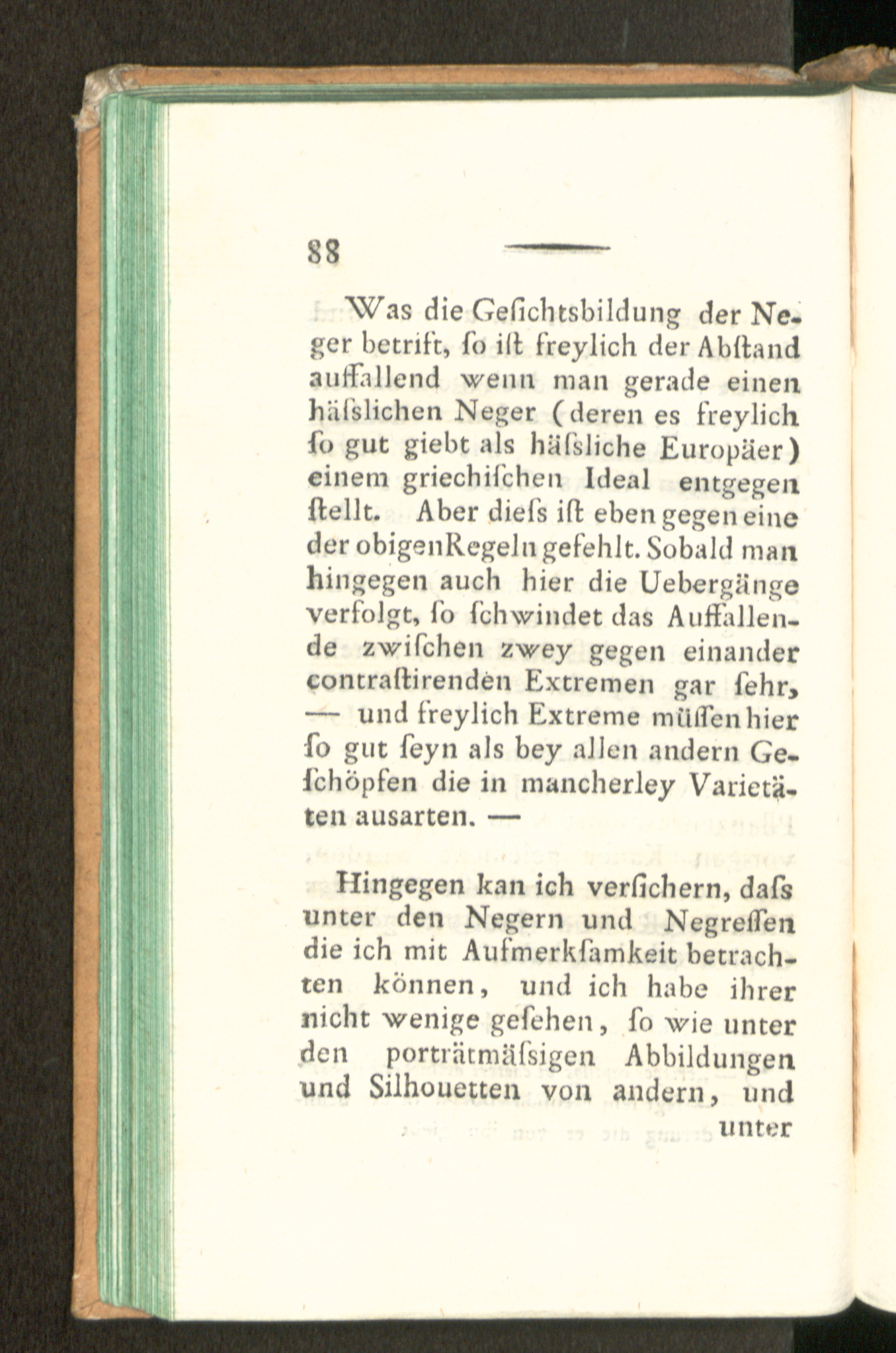 88

Was die Geſichtsbildung der Neger betrift, ſo iſt freylich der Abſtand auffallend wenn man gerade einen häſslichen Neger (deren es freylich ſo gut giebt als häſsliche Europäer) einem griechiſchen Ideal entgegen ſtellt. Aber dieſs iſt eben gegen eine der obigenRegeln gefehlt. Sobald man hingegen auch hier die Uebergänge verfolgt, ſo ſchwindet das Auffallende zwiſchen zwey gegen einander contraſtirenden Extremen gar ſehr, — und freylich Extreme müſſen hier ſo gut ſeyn als bey allen andern Geſchöpfen die in mancherley Varietäten ausarten. —

Hingegen kan ich verſichern, daſs unter den Negern und Negreſſen die ich mit Aufmerkſamkeit betrachten können, und ich habe ihrer nicht wenige geſehen, ſo wie unter den porträtmäſsigen Abbildungen und Silhouetten von andern, und unter